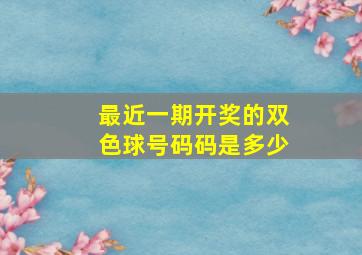 最近一期开奖的双色球号码码是多少